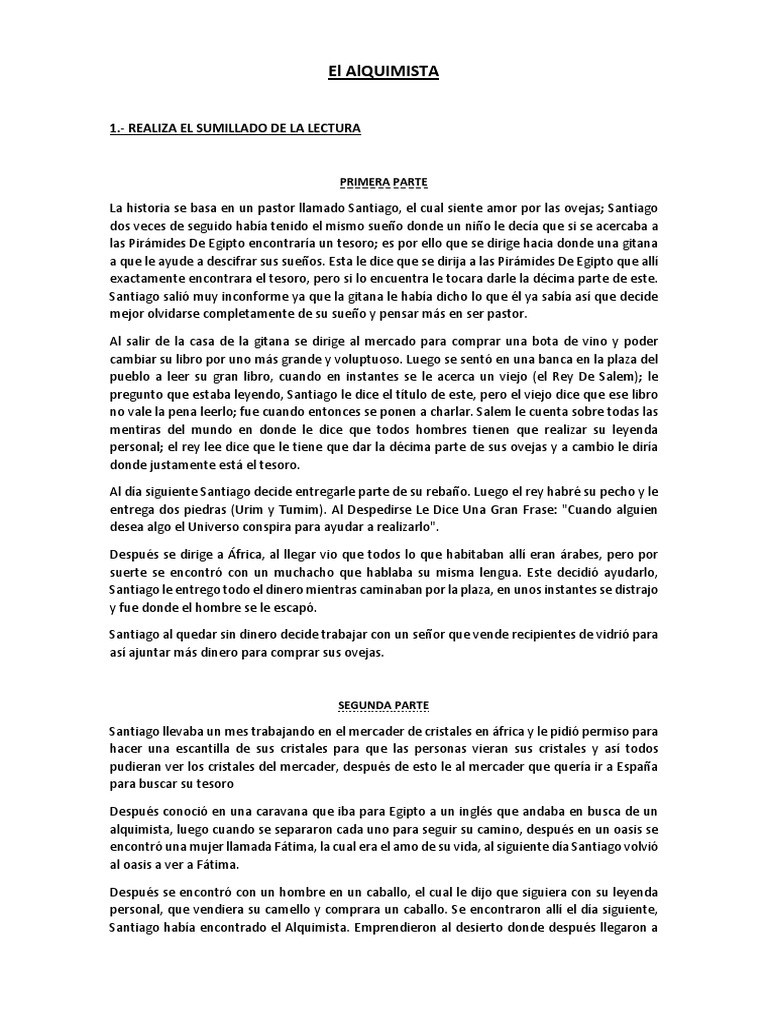 El AlQUIMISTA

1.- REALIZA EL SUMILLADO DE LA LECTURA

PRIMERA PARTE

La historia se basa en un pastor llamado Santiago, el cual siente amor por las ovejas; Santiago dos veces de seguido había tenido el mismo sueño donde un niño le decía que si se acercaba a las Pirámides De Egipto encontraría un tesoro; es por ello que se dirige hacia donde una gitana a que le ayude a descifrar sus sueños. Esta le dice que se dirija a las Pirámides De Egipto que allí exactamente encontrara el tesoro, pero si lo encuentra le tocara darle la décima parte de este. Santiago salió muy inconforme ya que la gitana le había dicho lo que él ya sabía así que decide mejor olvidarse completamente de su sueño y pensar más en ser pastor.

Al salir de la casa de la gitana se dirige al mercado para comprar una bota de vino y poder cambiar su libro por uno más grande y voluptuoso. Luego se sentó en una banca en la plaza del pueblo a leer su gran libro, cuando en instantes se le acerca un viejo (el Rey De Salem); le pregunto que estaba leyendo, Santiago le dice el título de este, pero el viejo dice que ese libro no vale la pena leerlo; fue cuando entonces se ponen a charlar. Salem le cuenta sobre todas las mentiras del mundo en donde le dice que todos hombres tienen que realizar su leyenda personal; el rey lee dice que le tiene que dar la décima parte de sus ovejas y a cambio le diría donde justamente está el tesoro.

Al día siguiente Santiago decide entregarle parte de su rebaño. Luego el rey habré su pecho y le entrega dos piedras (Urim y Tumim). Al Despedirse Le Dice Una Gran Frase: "Cuando alguien desea algo el Universo conspira para ayudar a realizarlo".

Después se dirige a África, al llegar vio que todos lo que habitaban allí eran árabes, pero por suerte se encontró con un muchacho que hablaba su misma lengua. Este decidió ayudarlo, Santiago le entrego todo el dinero mientras caminaban por la plaza, en unos instantes se distrajo y fue donde el hombre se le escapó.

Santiago al quedar sin dinero decide trabajar con un señor que vende recipientes de vidrió para así ajuntar más dinero para comprar sus ovejas.

SEGUNDA PARTE

Santiago llevaba un mes trabajando en el mercader de cristales en áfrica y le pidió permiso para hacer una escantilla de sus cristales para que las personas vieran sus cristales y así todos pudieran ver los cristales del mercader, después de esto le al mercader que quería ir a España para buscar su tesoro

Después conoció en una caravana que iba para Egipto a un inglés que andaba en busca de un alquimista, luego cuando se separaron cada uno para seguir su camino, después en un oasis se encontró una mujer llamada Fátima, la cual era el amo de su vida, al siguiente día Santiago volvió al oasis a ver a Fátima.

Después se encontró con un hombre en un caballo, el cual le dijo que siguiera con su leyenda personal, que vendiera su camello y comprara un caballo. Se encontraron allí el día siguiente, Santiago había encontrado el Alquimista. Emprendieron al desierto donde después llegaron a